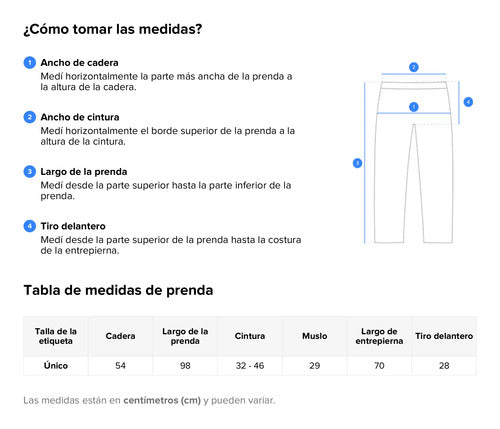 ¿Cómo tomar las medidas?

1 Ancho de cadera
Medí horizontalmente la parte más ancha de la prenda a la altura de la cadera.

2 Ancho de cintura
Medí horizontalmente el borde superior de la prenda a la altura de la cintura.

3 Largo de la prenda
Medí desde la parte superior hasta la parte inferior de la prenda.

4 Tiro delantero
Medí desde la parte superior de la prenda hasta la costura de la entrepierna.

2
4
1
3

Tabla de medidas de prenda

| Talla de la etiqueta | Cadera | Largo de la prenda | Cintura | Muslo | Largo de entrepierna | Tiro delantero |
|---|---|---|---|---|---|---|
| Único | 54 | 98 | 32 - 46 | 29 | 70 | 28 |

Las medidas están en centímetros (cm) y pueden variar.